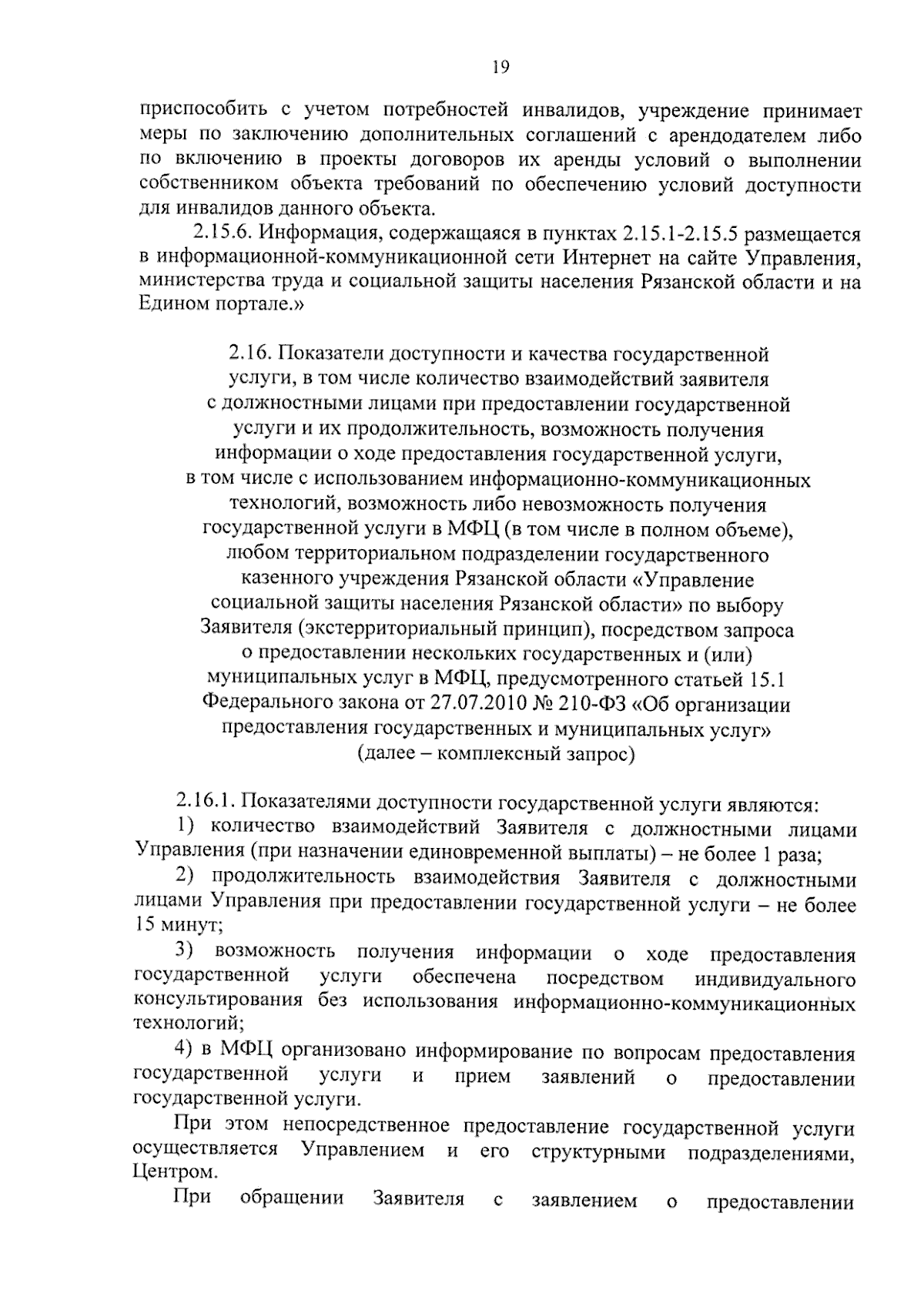 19

приспособить с учетом потребностей инвалидов, учреждение принимает меры по заключению дополнительных соглашений с арендодателем либо по включению в проекты договоров их аренды условий о выполнении собственником объекта требований по обеспечению условий доступности для инвалидов данного объекта.

2.15.6. Информация, содержащаяся в пунктах 2.15.1-2.15.5 размещается в информационной-коммуникационной сети Интернет на сайте Управления, министерства труда и социальной защиты населения Рязанской области и на Едином портале.»

2.16. Показатели доступности и качества государственной услуги, в том числе количество взаимодействий заявителя с должностными лицами при предоставлении государственной услуги и их продолжительность, возможность получения информации о ходе предоставления государственной услуги, в том числе с использованием информационно-коммуникационных технологий, возможность либо невозможность получения государственной услуги в МФЦ (в том числе в полном объеме), любом территориальном подразделении государственного казенного учреждения Рязанской области «Управление социальной защиты населения Рязанской области» по выбору Заявителя (экстерриториальный принцип), посредством запроса о предоставлении нескольких государственных и (или) муниципальных услуг в МФЦ, предусмотренного статьей 15.1 Федерального закона от 27.07.2010 № 210-ФЗ «Об организации предоставления государственных и муниципальных услуг» (далее – комплексный запрос)

2.16.1. Показателями доступности государственной услуги являются:

1) количество взаимодействий Заявителя с должностными лицами Управления (при назначении единовременной выплаты) – не более 1 раза;

2) продолжительность взаимодействия Заявителя с должностными лицами Управления при предоставлении государственной услуги – не более 15 минут;

3) возможность получения информации о ходе предоставления государственной услуги обеспечена посредством индивидуального консультирования без использования информационно-коммуникационных технологий;

4) в МФЦ организовано информирование по вопросам предоставления государственной услуги и прием заявлений о предоставлении государственной услуги.

При этом непосредственное предоставление государственной услуги осуществляется Управлением и его структурными подразделениями, Центром.

При обращении Заявителя с заявлением о предоставлении